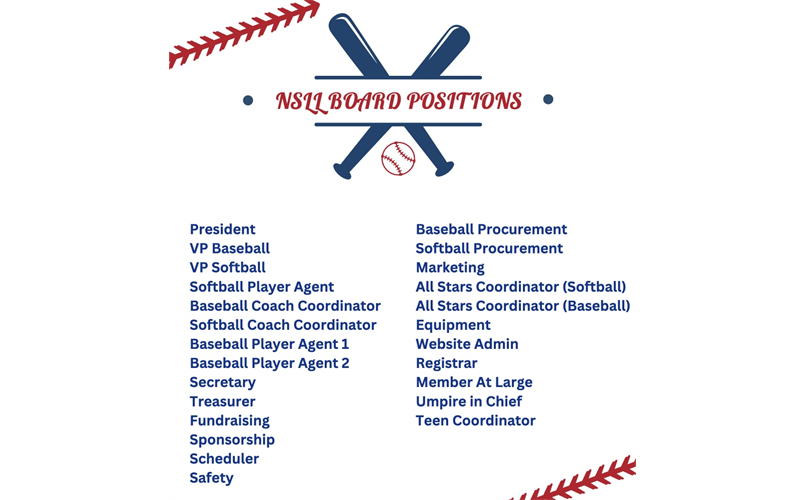 NSLL BOARD POSITIONS

President
VP Baseball
VP Softball
Softball Player Agent
Baseball Coach Coordinator
Softball Coach Coordinator
Baseball Player Agent 1
Baseball Player Agent 2
Secretary
Treasurer
Fundraising
Sponsorship
Scheduler
Safety

Baseball Procurement
Softball Procurement
Marketing
All Stars Coordinator (Softball)
All Stars Coordinator (Baseball)
Equipment
Website Admin
Registrar
Member At Large
Umpire in Chief
Teen Coordinator